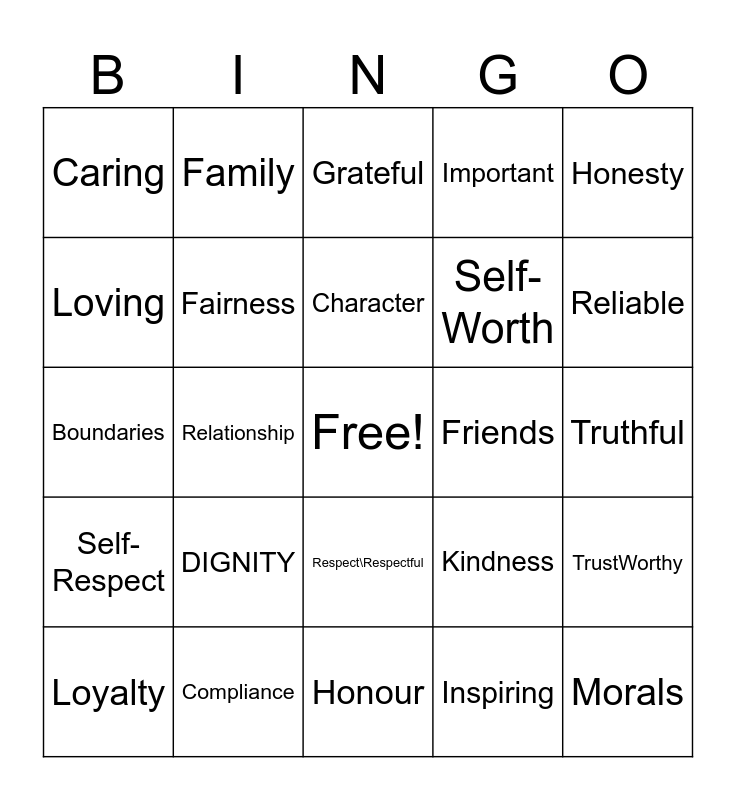 | B | I | N | G | O |
|---|---|---|---|---|
| Caring | Family | Grateful | Important | Honesty |
| Loving | Fairness | Character | Self-Worth | Reliable |
| Boundaries | Relationship | Free! | Friends | Truthful |
| Self-Respect | DIGNITY | Respect\Respectful | Kindness | TrustWorthy |
| Loyalty | Compliance | Honour | Inspiring | Morals |